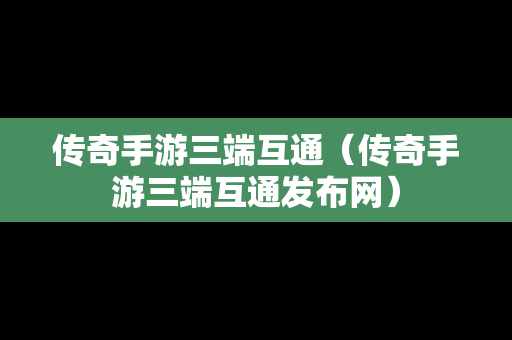 传奇手游三端互通（传奇手游三端互通发布网）